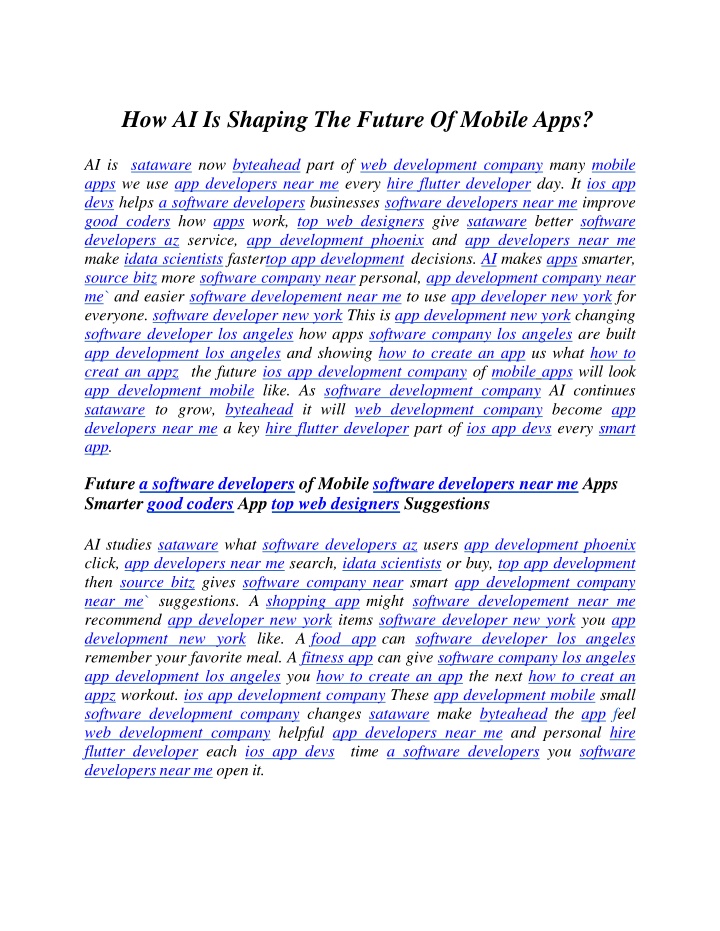 How AI Is Shaping The Future Of Mobile Apps?

AI is sataware now byteahead part of web development company many mobile apps we use app developers near me every hire flutter developer day. It ios app devs helps a software developers businesses software developers near me improve good coders how apps work, top web designers give sataware better software developers az service, app development phoenix and app developers near me make idata scientists fastertop app development decisions. AI makes apps smarter, source bitz more software company near personal, app development company near me` and easier software developement near me to use app developer new york for everyone. software developer new york This is app development new york changing software developer los angeles how apps software company los angeles are built app development los angeles and showing how to create an app us what how to creat an appz the future ios app development company of mobile apps will look app development mobile like. As software development company AI continues sataware to grow, byteahead it will web development company become app developers near me a key hire flutter developer part of ios app devs every smart app.

Future a software developers of Mobile software developers near me Apps Smarter good coders App top web designers Suggestions

AI studies sataware what software developers az users app development phoenix click, app developers near me search, idata scientists or buy, top app development then source bitz gives software company near smart app development company near me` suggestions. A shopping app might software developement near me recommend app developer new york items software developer new york you app development new york like. A food app can software developer los angeles remember your favorite meal. A fitness app can give software company los angeles app development los angeles you how to create an app the next how to creat an appz workout. ios app development company These app development mobile small software development company changes sataware make byteahead the app feel web development company helpful app developers near me and personal hire flutter developer each ios app devs time a software developers you software developers near me open it.